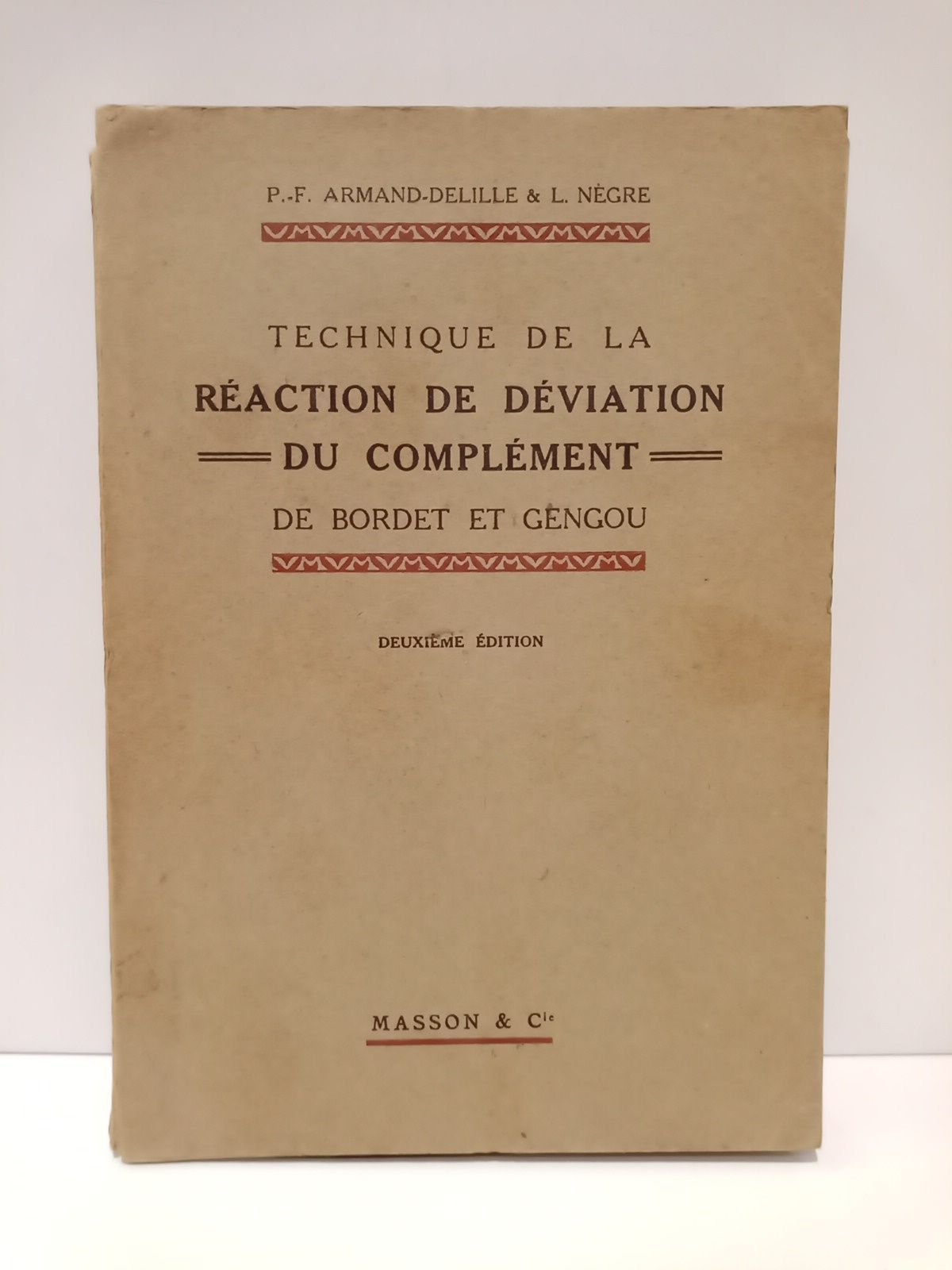 P.-F. ARMAND-DELILLE & L. NÈGRE

TECHNIQUE DE LA
RÉACTION DE DÉVIATION
DU COMPLÉMENT
DE BORDET ET GENGOU

DEUXIÈME ÉDITION

MASSON & Cie